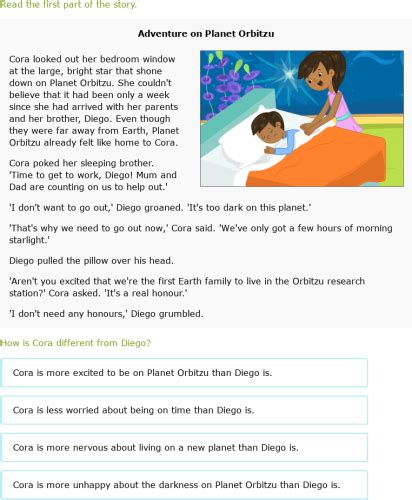 Read the first part of the story.

Adventure on Planet Orbitzu

Cora looked out her bedroom window at the large, bright star that shone down on Planet Orbitzu. She couldn't believe that it had been only a week since she had arrived with her parents and her brother, Diego. Even though they were far away from Earth, Planet Orbitzu already felt like home to Cora.

Cora poked her sleeping brother. 'Time to get to work, Diego! Mum and Dad are counting on us to help out.'

'I don't want to go out,' Diego groaned. 'It's too dark on this planet.'

'That's why we need to go out now,' Cora said. 'We've only got a few hours of morning starlight.'

Diego pulled the pillow over his head.

'Aren't you excited that we're the first Earth family to live in the Orbitzu research station?' Cora asked. 'It's a real honour.'

'I don't need any honours,' Diego grumbled.

How is Cora different from Diego?

Cora is more excited to be on Planet Orbitzu than Diego is.

Cora is less worried about being on time than Diego is.

Cora is more nervous about living on a new planet than Diego is.

Cora is more unhappy about the darkness on Planet Orbitzu than Diego is.